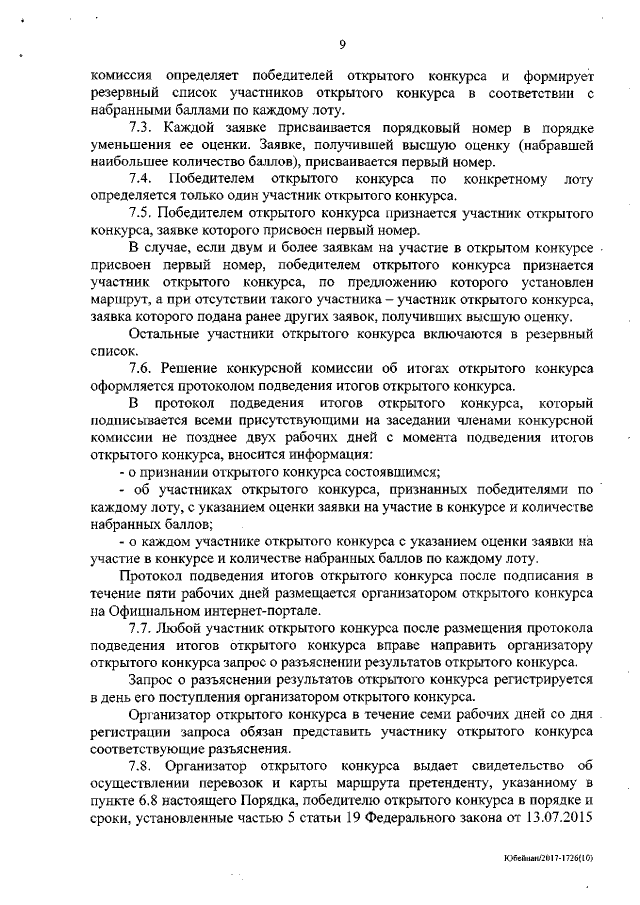 9

комиссия определяет победителей открытого конкурса и формирует резервный список участников открытого конкурса в соответствии с набранными баллами по каждому лоту.

7.3. Каждой заявке присваивается порядковый номер в порядке уменьшения ее оценки. Заявке, получившей высшую оценку (набравшей наибольшее количество баллов), присваивается первый номер.

7.4. Победителем открытого конкурса по конкретному лоту определяется только один участник открытого конкурса.

7.5. Победителем открытого конкурса признается участник открытого конкурса, заявке которого присвоен первый номер.

В случае, если двум и более заявкам на участие в открытом конкурсе присвоен первый номер, победителем открытого конкурса признается участник открытого конкурса, по предложению которого установлен маршрут, а при отсутствии такого участника – участник открытого конкурса, заявка которого подана ранее других заявок, получивших высшую оценку.

Остальные участники открытого конкурса включаются в резервный список.

7.6. Решение конкурсной комиссии об итогах открытого конкурса оформляется протоколом подведения итогов открытого конкурса.

В протокол подведения итогов открытого конкурса, который подписывается всеми присутствующими на заседании членами конкурсной комиссии не позднее двух рабочих дней с момента подведения итогов открытого конкурса, вносится информация:

- о признании открытого конкурса состоявшимся;

- об участниках открытого конкурса, признанных победителями по каждому лоту, с указанием оценки заявки на участие в конкурсе и количестве набранных баллов;

- о каждом участнике открытого конкурса с указанием оценки заявки на участие в конкурсе и количестве набранных баллов по каждому лоту.

Протокол подведения итогов открытого конкурса после подписания в течение пяти рабочих дней размещается организатором открытого конкурса на Официальном интернет-портале.

7.7. Любой участник открытого конкурса после размещения протокола подведения итогов открытого конкурса вправе направить организатору открытого конкурса запрос о разъяснении результатов открытого конкурса.

Запрос о разъяснении результатов открытого конкурса регистрируется в день его поступления организатором открытого конкурса.

Организатор открытого конкурса в течение семи рабочих дней со дня регистрации запроса обязан представить участнику открытого конкурса соответствующие разъяснения.

7.8. Организатор открытого конкурса выдает свидетельство об осуществлении перевозок и карты маршрута претенденту, указанному в пункте 6.8 настоящего Порядка, победителю открытого конкурса в порядке и сроки, установленные частью 5 статьи 19 Федерального закона от 13.07.2015

Юбейнан/2017-1726(10)